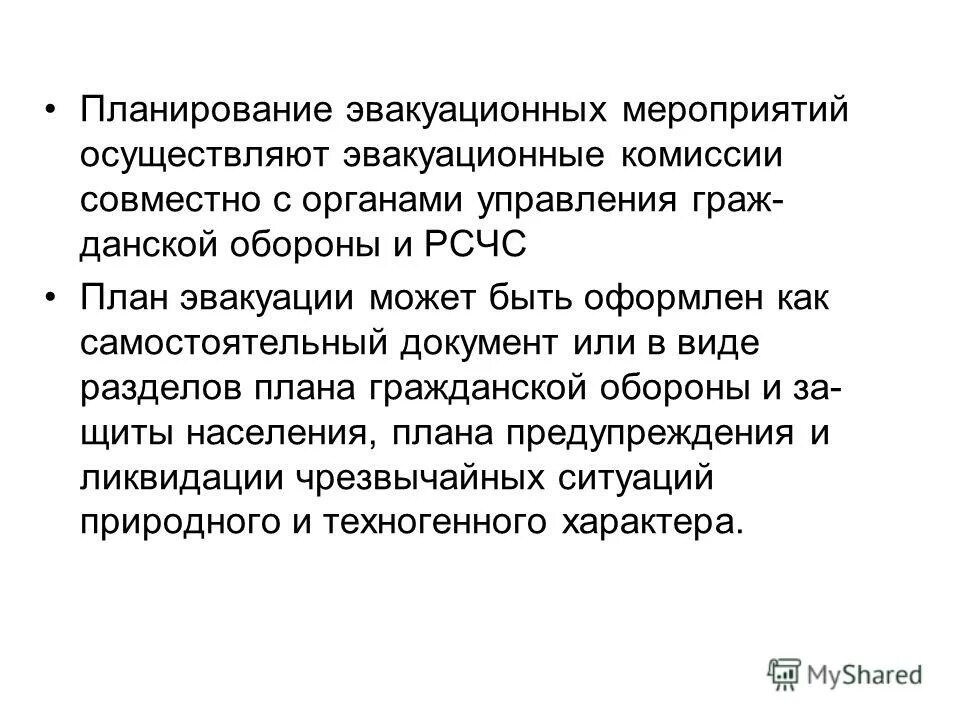 • Планирование эвакуационных мероприятий осуществляют эвакуационные комиссии совместно с органами управления гражданской обороны и РСЧС

• План эвакуации может быть оформлен как самостоятельный документ или в виде разделов плана гражданской обороны и защиты населения, плана предупреждения и ликвидации чрезвычайных ситуаций природного и техногенного характера.

MyShared